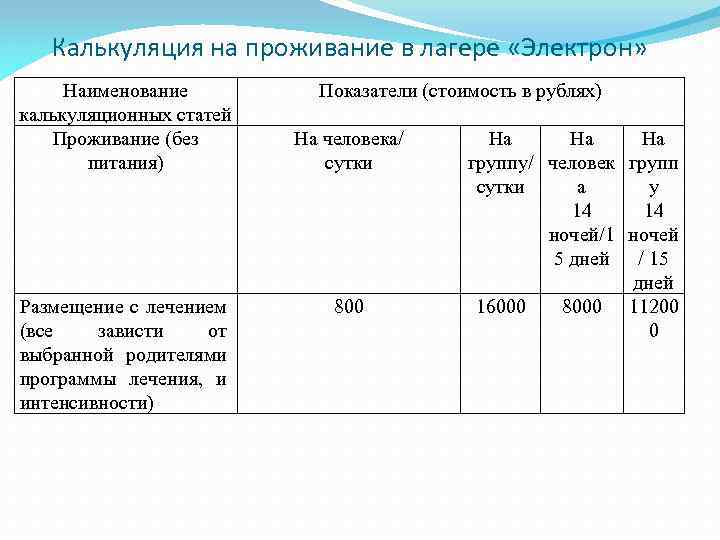 Калькуляция на проживание в лагере «Электрон»

| Наименование калькуляционных статей | Показатели (стоимость в рублях) | | | |
|---|---|---|---|---|
| Проживание (без питания) | На человека/ сутки | На группу/ сутки | На человека 14 ночей/15 дней | На группу 14 ночей / 15 дней |
| Размещение с лечением (все зависти от выбранной родителями программы лечения, и интенсивности) | 800 | 16000 | 8000 | 112000 |